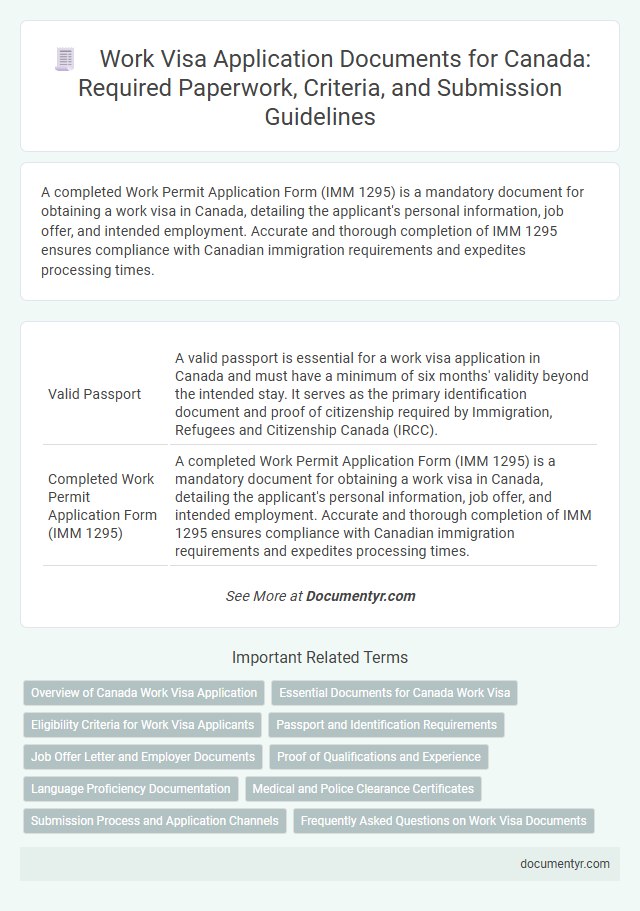 Work Visa Application Documents for Canada: Required Paperwork, Criteria, and Submission Guidelines

A completed Work Permit Application Form (IMM 1295) is a mandatory document for obtaining a work visa in Canada, detailing the applicant's personal information, job offer, and intended employment. Accurate and thorough completion of IMM 1295 ensures compliance with Canadian immigration requirements and expedites processing times.

| Valid Passport | A valid passport is essential for a work visa application in Canada and must have a minimum of six months' validity beyond the intended stay. It serves as the primary identification document and proof of citizenship required by Immigration, Refugees and Citizenship Canada (IRCC). |
|---|---|
| Completed Work Permit Application Form (IMM 1295) | A completed Work Permit Application Form (IMM 1295) is a mandatory document for obtaining a work visa in Canada, detailing the applicant's personal information, job offer, and intended employment. Accurate and thorough completion of IMM 1295 ensures compliance with Canadian immigration requirements and expedites processing times. |

See More at Documentyr.com

Important Related Terms

Overview of Canada Work Visa Application
Essential Documents for Canada Work Visa
Eligibility Criteria for Work Visa Applicants
Passport and Identification Requirements
Job Offer Letter and Employer Documents
Proof of Qualifications and Experience
Language Proficiency Documentation
Medical and Police Clearance Certificates
Submission Process and Application Channels
Frequently Asked Questions on Work Visa Documents

documentyr.com